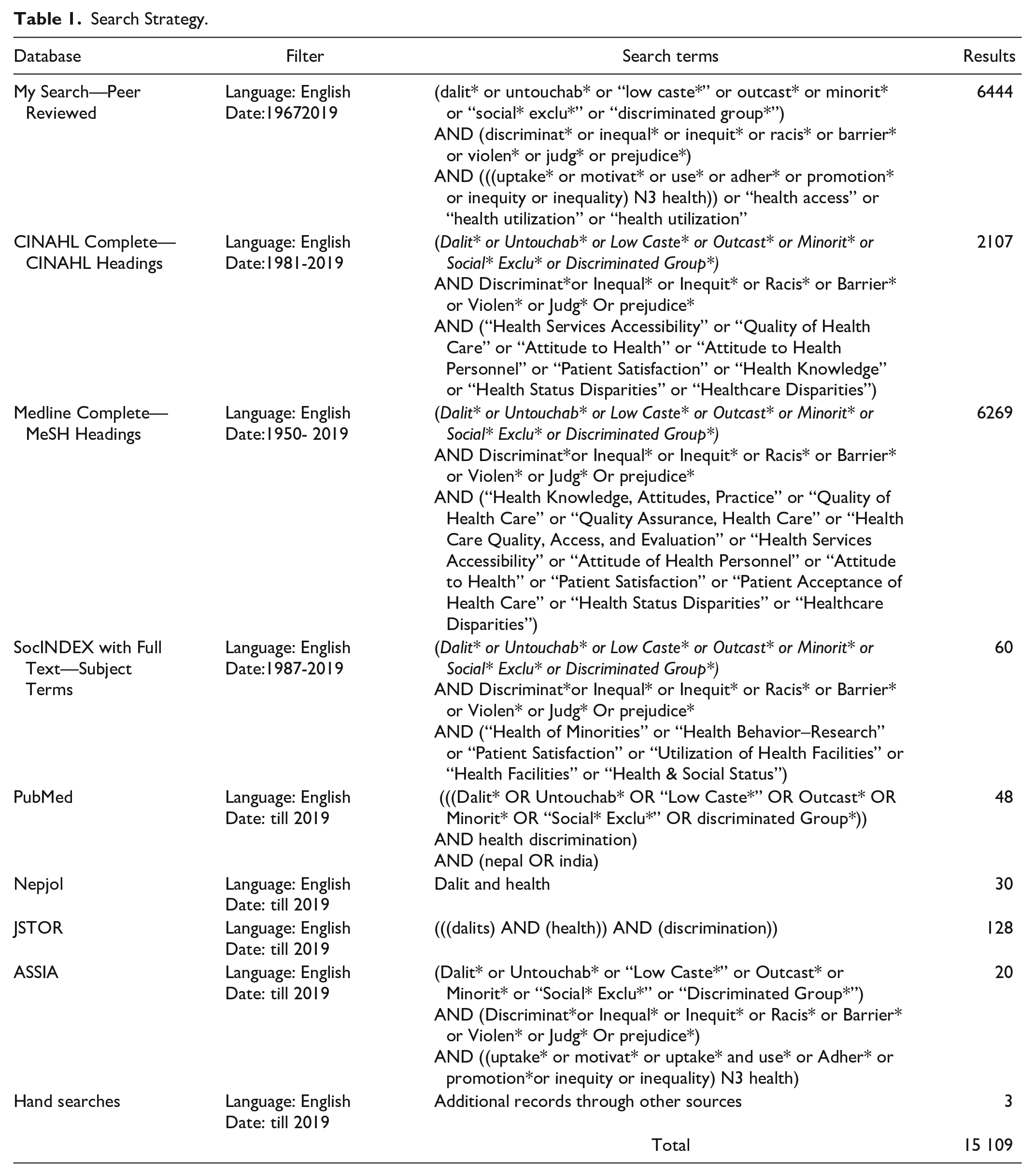 Table 1. Search Strategy.

| Database | Filter | Search terms | Results |
|---|---|---|---|
| My Search—Peer Reviewed | Language: English Date:19672019 | (dalit* or untouchab* or "low caste*" or outcast* or minorit* or "social* exclu*" or "discriminated group*") AND (discriminat* or inequal* or inequit* or racis* or barrier* or violen* or judg* or prejudice*) AND (((uptake* or motivat* or use* or adher* or promotion* or inequity or inequality) N3 health)) or "health access" or "health utilization" or "health utilization" | 6444 |
| CINAHL Complete—CINAHL Headings | Language: English Date:1981-2019 | (Dalit* or Untouchab* or Low Caste* or Outcast* or Minorit* or Social* Exclu* or Discriminated Group*) AND Discriminat*or Inequal* or Inequit* or Racis* or Barrier* or Violen* or Judg* Or prejudice* AND ("Health Services Accessibility" or "Quality of Health Care" or "Attitude to Health" or "Attitude to Health Personnel" or "Patient Satisfaction" or "Health Knowledge" or "Health Status Disparities" or "Healthcare Disparities") | 2107 |
| Medline Complete—MeSH Headings | Language: English Date:1950- 2019 | (Dalit* or Untouchab* or Low Caste* or Outcast* or Minorit* or Social* Exclu* or Discriminated Group*) AND Discriminat*or Inequal* or Inequit* or Racis* or Barrier* or Violen* or Judg* Or prejudice* AND ("Health Knowledge, Attitudes, Practice" or "Quality of Health Care" or "Quality Assurance, Health Care" or "Health Care Quality, Access, and Evaluation" or "Health Services Accessibility" or "Attitude of Health Personnel" or "Attitude to Health" or "Patient Satisfaction" or "Patient Acceptance of Health Care" or "Health Status Disparities" or "Healthcare Disparities") | 6269 |
| SocINDEX with Full Text—Subject Terms | Language: English Date:1987-2019 | (Dalit* or Untouchab* or Low Caste* or Outcast* or Minorit* or Social* Exclu* or Discriminated Group*) AND Discriminat*or Inequal* or Inequit* or Racis* or Barrier* or Violen* or Judg* Or prejudice* AND ("Health of Minorities" or "Health Behavior–Research" or "Patient Satisfaction" or "Utilization of Health Facilities" or "Health Facilities" or "Health & Social Status") | 60 |
| PubMed | Language: English Date: till 2019 | (((Dalit* OR Untouchab* OR "Low Caste*" OR Outcast* OR Minorit* OR "Social* Exclu*" OR discriminated Group*)) AND health discrimination) AND (nepal OR india) | 48 |
| Nepjol | Language: English Date: till 2019 | Dalit and health | 30 |
| JSTOR | Language: English Date: till 2019 | (((dalits) AND (health)) AND (discrimination)) | 128 |
| ASSIA | Language: English Date: till 2019 | (Dalit* or Untouchab* or "Low Caste*" or Outcast* or Minorit* or "Social* Exclu*" or "Discriminated Group*") AND (Discriminat*or Inequal* or Inequit* or Racis* or Barrier* or Violen* or Judg* Or prejudice*) AND ((uptake* or motivat* or uptake* and use* or Adher* or promotion*or inequity or inequality) N3 health) | 20 |
| Hand searches | Language: English Date: till 2019 | Additional records through other sources | 3 |
| | | Total | 15 109 |